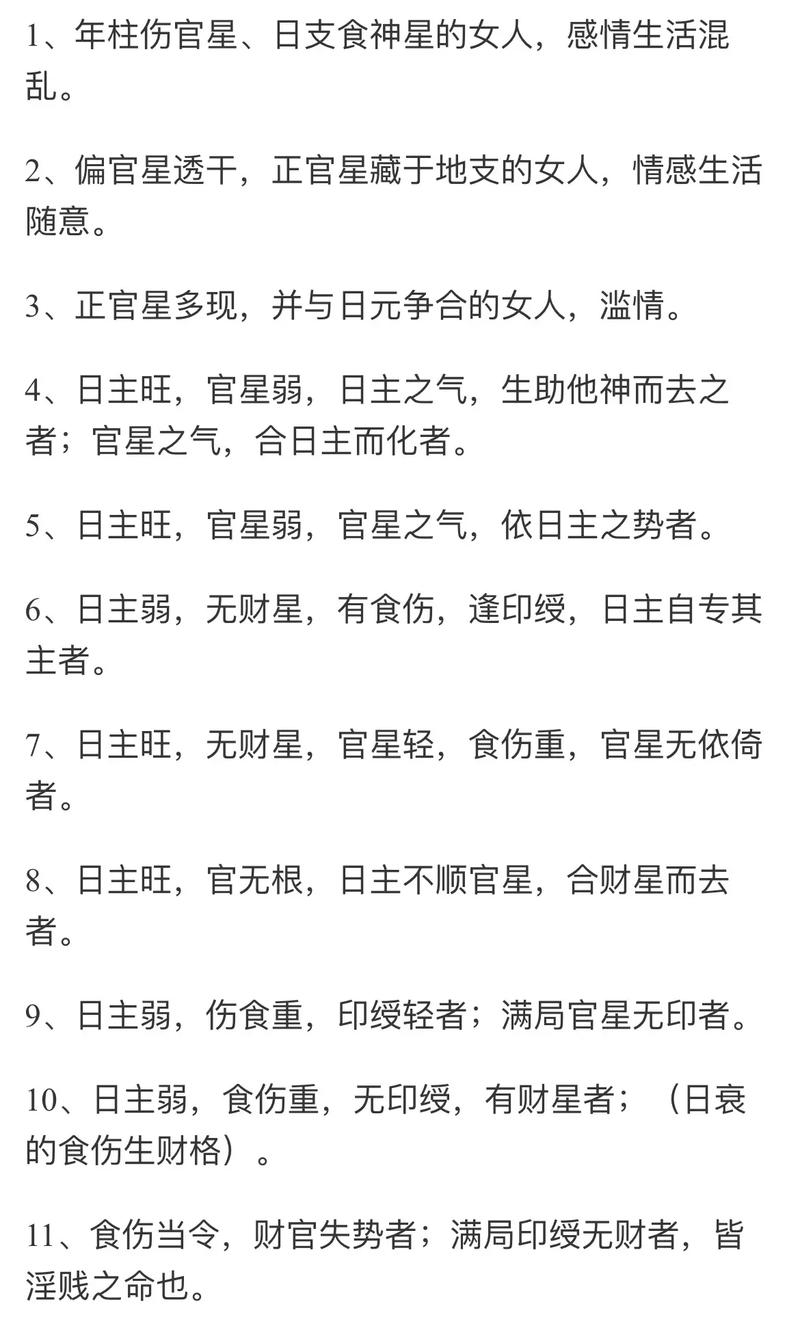 1、年柱伤官星、日支食神星的女人，感情生活混乱。

2、偏官星透干，正官星藏于地支的女人，情感生活随意。

3、正官星多现，并与日元争合的女人，滥情。

4、日主旺，官星弱，日主之气，生助他神而去之者；官星之气，合日主而化者。

5、日主旺，官星弱，官星之气，依日主之势者。

6、日主弱，无财星，有食伤，逢印绶，日主自专其主者。

7、日主旺，无财星，官星轻，食伤重，官星无依倚者。

8、日主旺，官无根，日主不顺官星，合财星而去者。

9、日主弱，伤食重，印绶轻者；满局官星无印者。

10、日主弱，食伤重，无印绶，有财星者；（日衰的食伤生财格）。

11、食伤当令，财官失势者；满局印绶无财者，皆淫贱之命也。